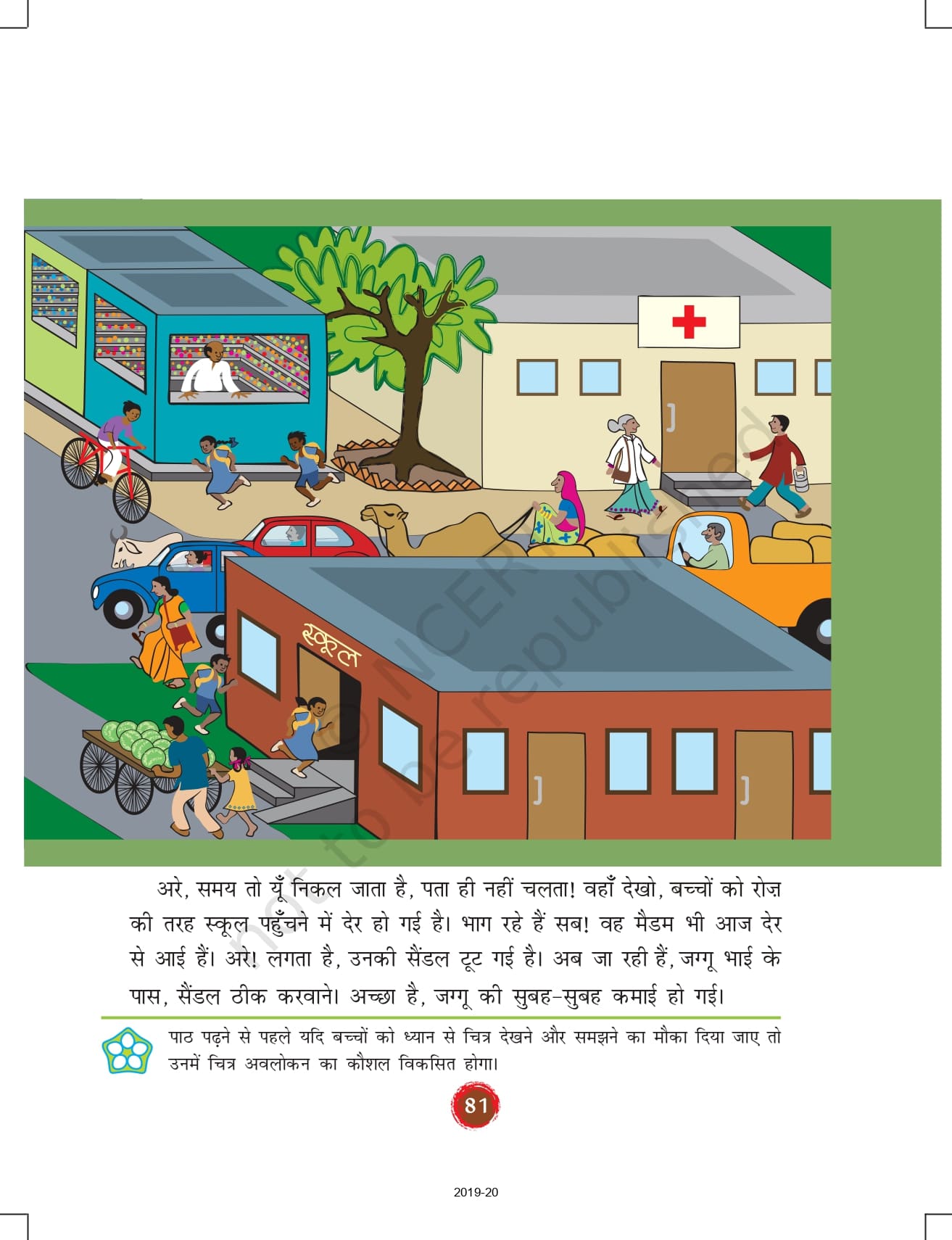 स्कूल

अरे, समय तो यूँ निकल जाता है, पता ही नहीं चलता! वहाँ देखो, बच्चों को रोज़ की तरह स्कूल पहुँचने में देर हो गई है। भाग रहे हैं सब! वह मैडम भी आज देर से आई हैं। अरे! लगता है, उनकी सैंडल टूट गई है। अब जा रही हैं, जग्गू भाई के पास, सैंडल ठीक करवाने। अच्छा है, जग्गू की सुबह-सुबह कमाई हो गई।

पाठ पढ़ने से पहले यदि बच्चों को ध्यान से चित्र देखने और समझने का मौका दिया जाए तो उनमें चित्र अवलोकन का कौशल विकसित होगा।

81

2019-20

© NCERT not to be republished